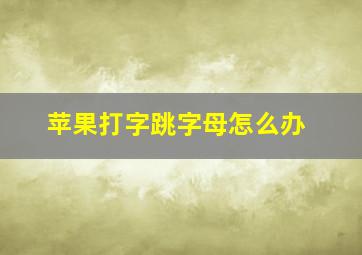 苹果打字跳字母怎么办